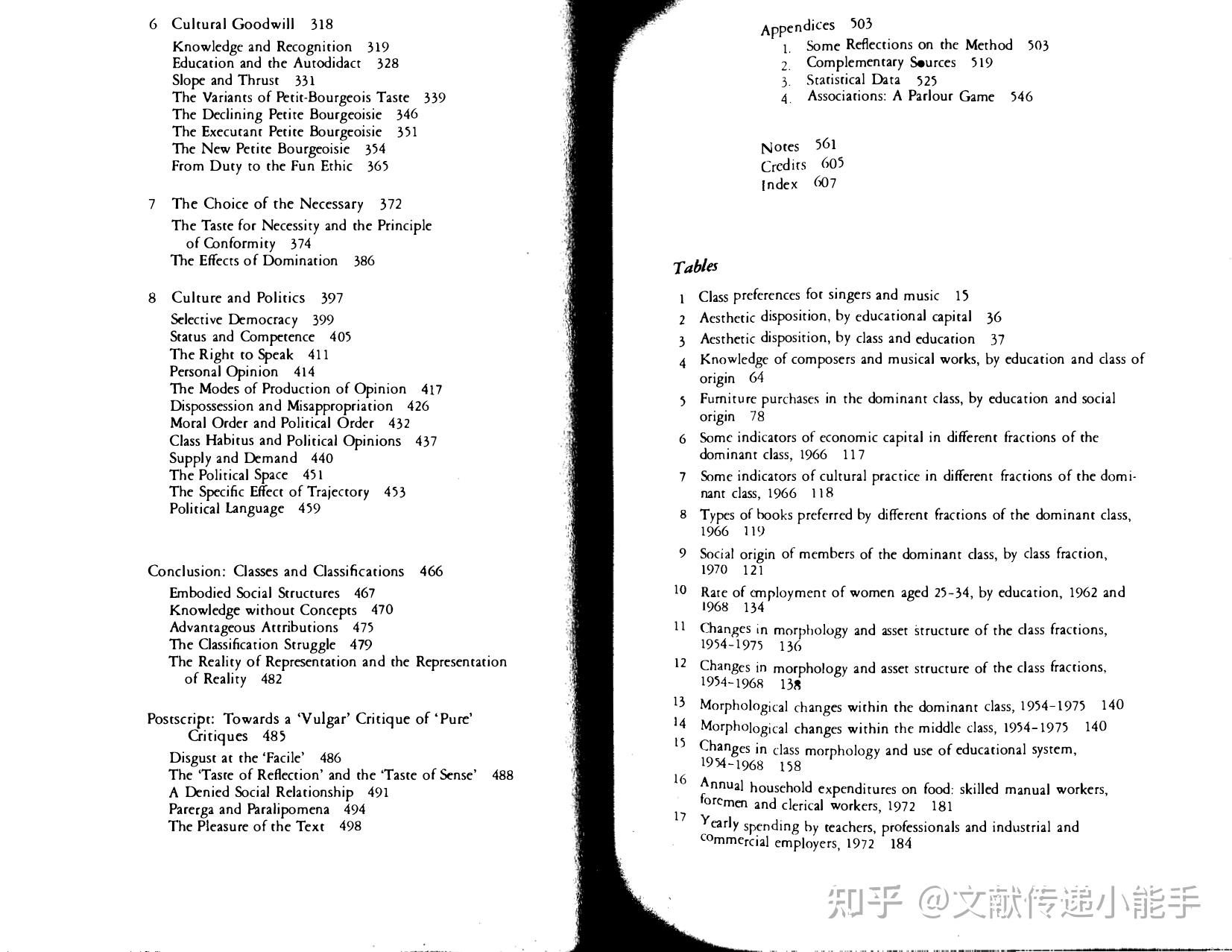 6 Cultural Goodwill 318

Knowledge and Recognition 319
Education and the Autodidact 328
Slope and Thrust 331
The Variants of Petit-Bourgeois Taste 339
The Declining Petite Bourgeoisie 346
The Executant Petite Bourgeoisie 351
The New Petite Bourgeoisie 354
From Duty to the Fun Ethic 365

7 The Choice of the Necessary 372

The Taste for Necessity and the Principle of Conformity 374
The Effects of Domination 386

8 Culture and Politics 397

Selective Democracy 399
Status and Competence 405
The Right to Speak 411
Personal Opinion 414
The Modes of Production of Opinion 417
Dispossession and Misappropriation 426
Moral Order and Political Order 432
Class Habitus and Political Opinions 437
Supply and Demand 440
The Political Space 451
The Specific Effect of Trajectory 453
Political Language 459

Conclusion: Classes and Classifications 466

Embodied Social Structures 467
Knowledge without Concepts 470
Advantageous Attributions 475
The Classification Struggle 479
The Reality of Representation and the Representation of Reality 482

Postscript: Towards a 'Vulgar' Critique of 'Pure' Critiques 485

Disgust at the 'Facile' 486
The 'Taste of Reflection' and the 'Taste of Sense' 488
A Denied Social Relationship 491
Parerga and Paralipomena 494
The Pleasure of the Text 498

Appendices 503
1. Some Reflections on the Method 503
2. Complementary Sources 519
3. Statistical Data 525
4. Associations: A Parlour Game 546

Notes 561
Credits 605
Index 607

Tables

1 Class preferences for singers and music 15
2 Aesthetic disposition, by educational capital 36
3 Aesthetic disposition, by class and education 37
4 Knowledge of composers and musical works, by education and class of origin 64
5 Furniture purchases in the dominant class, by education and social origin 78
6 Some indicators of economic capital in different fractions of the dominant class, 1966 117
7 Some indicators of cultural practice in different fractions of the dominant class, 1966 118
8 Types of books preferred by different fractions of the dominant class, 1966 119
9 Social origin of members of the dominant class, by class fraction, 1970 121
10 Rate of employment of women aged 25-34, by education, 1962 and 1968 134
11 Changes in morphology and asset structure of the class fractions, 1954-1975 136
12 Changes in morphology and asset structure of the class fractions, 1954-1968 138
13 Morphological changes within the dominant class, 1954-1975 140
14 Morphological changes within the middle class, 1954-1975 140
15 Changes in class morphology and use of educational system, 1954-1968 158
16 Annual household expenditures on food: skilled manual workers, foremen and clerical workers, 1972 181
17 Yearly spending by teachers, professionals and industrial and commercial employers, 1972 184

知乎 @文献传递小能手